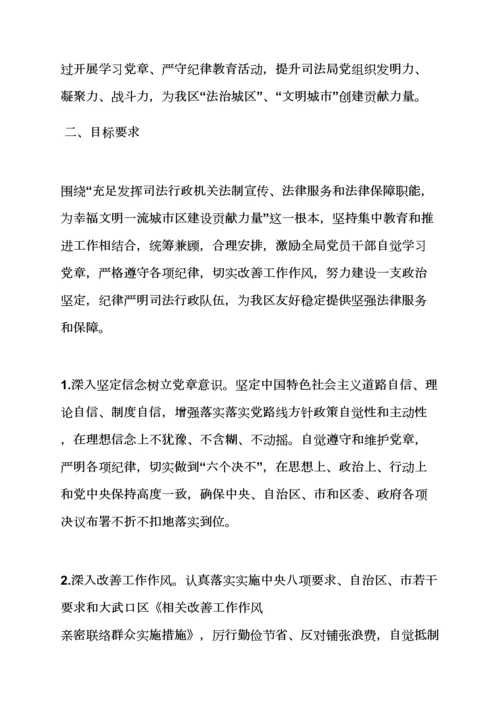 过开展学习党章、严守纪律教育活动，提升司法局党组织发明力、凝聚力、战斗力，为我区“法治城区”、“文明城市”创建贡献力量。

二、目标要求

围绕“充足发挥司法行政机关法制宣传、法律服务和法律保障职能，为幸福文明一流城市区建设贡献力量”这一根本，坚持集中教育和推进工作相结合，统筹兼顾，合理安排，激励全局党员干部自觉学习党章，严格遵守各项纪律，切实改善工作作风，努力建设一支政治坚定，纪律严明司法行政队伍，为我区友好稳定提供坚强法律服务和保障。

1.深入坚定信念树立党章意识。坚定中国特色社会主义道路自信、理论自信、制度自信，增强落实落实党路线方针政策自觉性和主动性，在理想信念上不犹豫、不含糊、不动摇。自觉遵守和维护党章，严明各项纪律，切实做到“六个决不”，在思想上、政治上、行动上和党中央保持高度一致，确保中央、自治区、市和区委、政府各项决议布署不折不扣地落实到位。

2.深入改善工作作风。认真落实实施中央八项要求、自治区、市若干要求和大武口区《相关改善工作作风亲密联络群众实施措施》，厉行勤俭节省、反对铺张浪费，自觉抵制